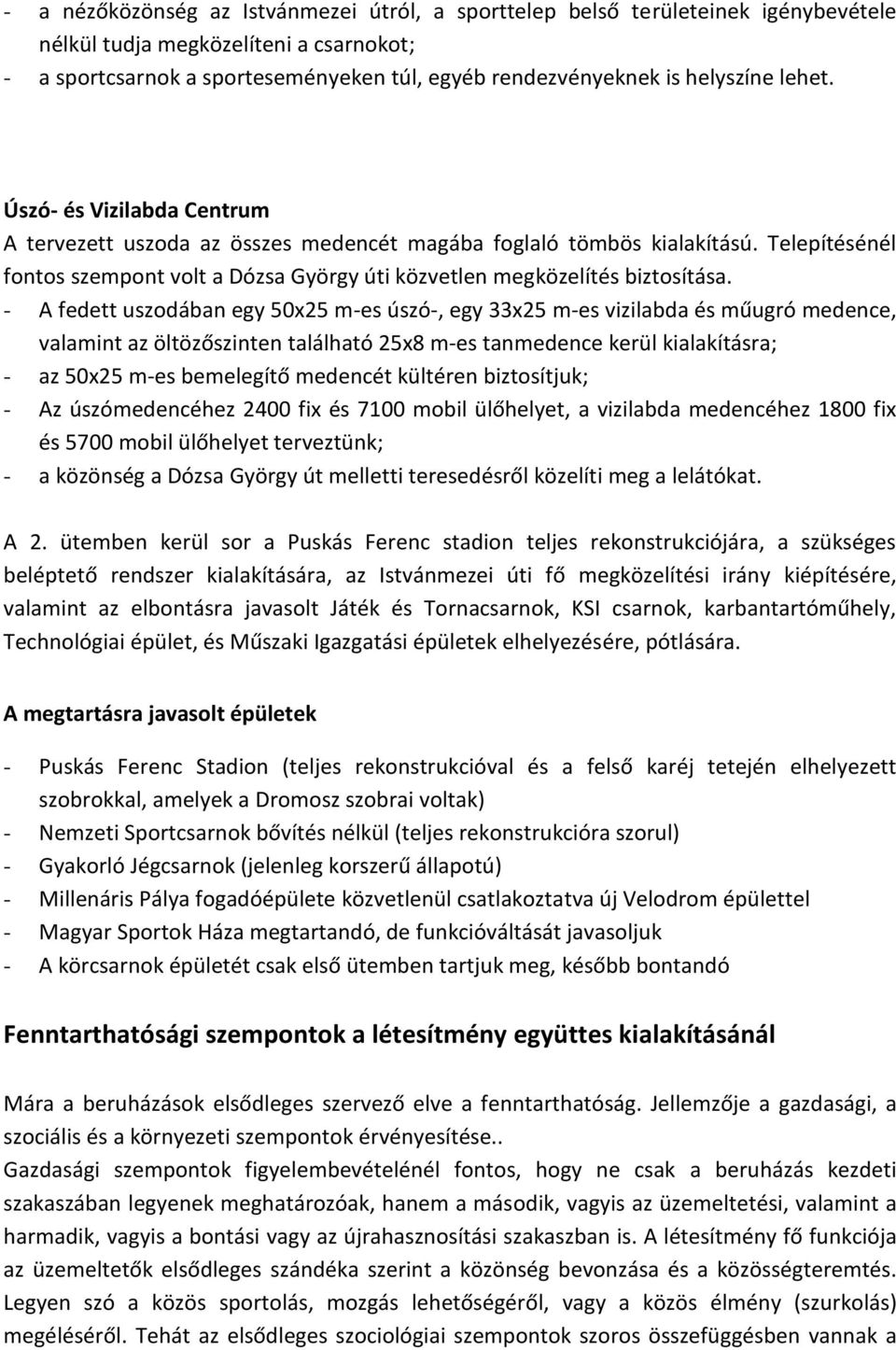 - a nézőközönség az Istvánmezei útról, a sporttelep belső területeinek igénybevétele nélkül tudja megközelíteni a csarnokot;
- a sportcsarnok a sporteseményeken túl, egyéb rendezvényeknek is helyszíne lehet.

Úszó- és Vizilabda Centrum
A tervezett uszoda az összes medencét magába foglaló tömbös kialakítású. Telepítésénél fontos szempont volt a Dózsa György úti közvetlen megközelítés biztosítása.
- A fedett uszodában egy 50x25 m-es úszó-, egy 33x25 m-es vizilabda és műugró medence, valamint az öltözőszinten található 25x8 m-es tanmedence kerül kialakításra;
- az 50x25 m-es bemelegítő medencét kültéren biztosítjuk;
- Az úszómedencéhez 2400 fix és 7100 mobil ülőhelyet, a vizilabda medencéhez 1800 fix és 5700 mobil ülőhelyet terveztünk;
- a közönség a Dózsa György út melletti teresedésről közelíti meg a lelátókat.

A 2. ütemben kerül sor a Puskás Ferenc stadion teljes rekonstrukciójára, a szükséges beléptető rendszer kialakítására, az Istvánmezei úti fő megközelítési irány kiépítésére, valamint az elbontásra javasolt Játék és Tornacsarnok, KSI csarnok, karbantartóműhely, Technológiai épület, és Műszaki Igazgatási épületek elhelyezésére, pótlására.

A megtartásra javasolt épületek

- Puskás Ferenc Stadion (teljes rekonstrukcióval és a felső karéj tetején elhelyezett szobrokkal, amelyek a Dromosz szobrai voltak)
- Nemzeti Sportcsarnok bővítés nélkül (teljes rekonstrukcióra szorul)
- Gyakorló Jégcsarnok (jelenleg korszerű állapotú)
- Millenáris Pálya fogadóépülete közvetlenül csatlakoztatva új Velodrom épülettel
- Magyar Sportok Háza megtartandó, de funkcióváltását javasoljuk
- A körcsarnok épületét csak első ütemben tartjuk meg, később bontandó

Fenntarthatósági szempontok a létesítmény együttes kialakításánál

Mára a beruházások elsődleges szervező elve a fenntarthatóság. Jellemzője a gazdasági, a szociális és a környezeti szempontok érvényesítése..
Gazdasági szempontok figyelembevételénél fontos, hogy ne csak a beruházás kezdeti szakaszában legyenek meghatározóak, hanem a második, vagyis az üzemeltetési, valamint a harmadik, vagyis a bontási vagy az újrahasznosítási szakaszban is. A létesítmény fő funkciója az üzemeltetők elsődleges szándéka szerint a közönség bevonzása és a közösségteremtés. Legyen szó a közös sportolás, mozgás lehetőségéről, vagy a közös élmény (szurkolás) megéléséről. Tehát az elsődleges szociológiai szempontok szoros összefüggésben vannak a